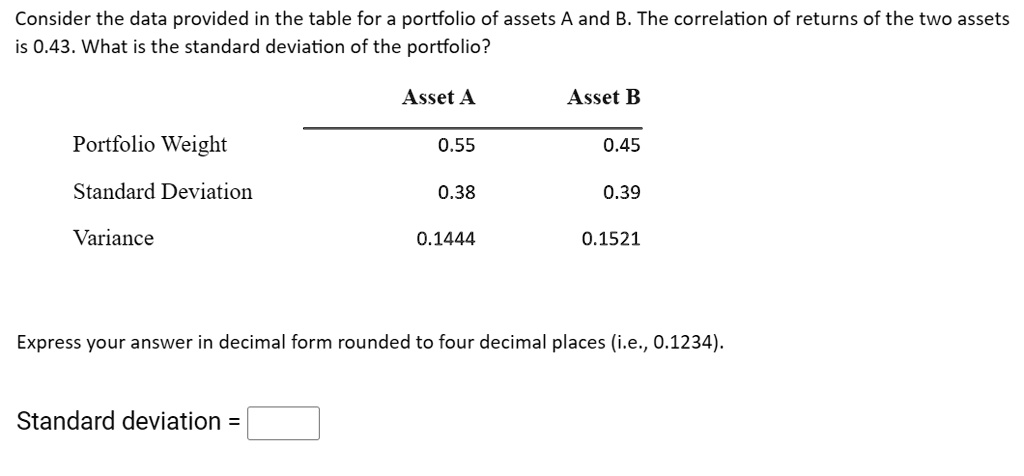 Consider the data provided in the table for a portfolio of assets A and B. The correlation of returns of the two assets is 0.43. What is the standard deviation of the portfolio?

| | Asset A | Asset B |
|---|---|---|
| Portfolio Weight | 0.55 | 0.45 |
| Standard Deviation | 0.38 | 0.39 |
| Variance | 0.1444 | 0.1521 |

Express your answer in decimal form rounded to four decimal places (i.e., 0.1234).

Standard deviation =